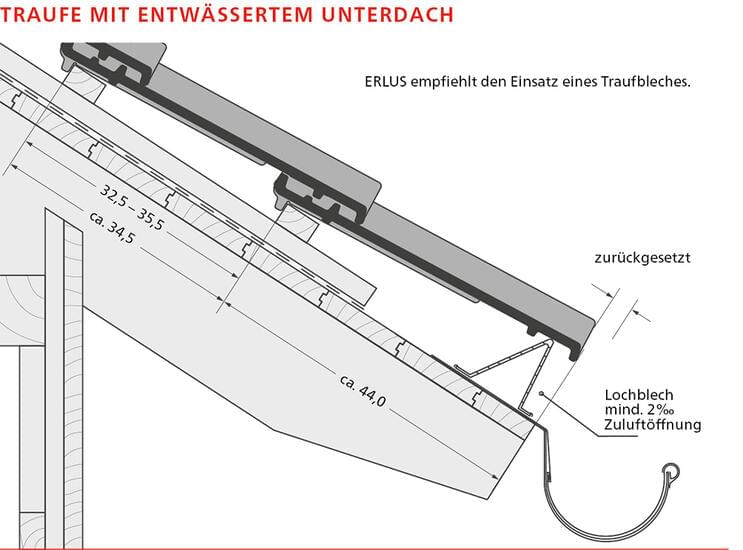 TRAUFE MIT ENTWÄSSERTEM UNTERDACH

ERLUS empfiehlt den Einsatz eines Traufbleches.

32,5 – 35,5

ca. 34,5

zurückgesetzt

ca. 44,0

Lochblech
mind. 2‰
Zuluftöffnung